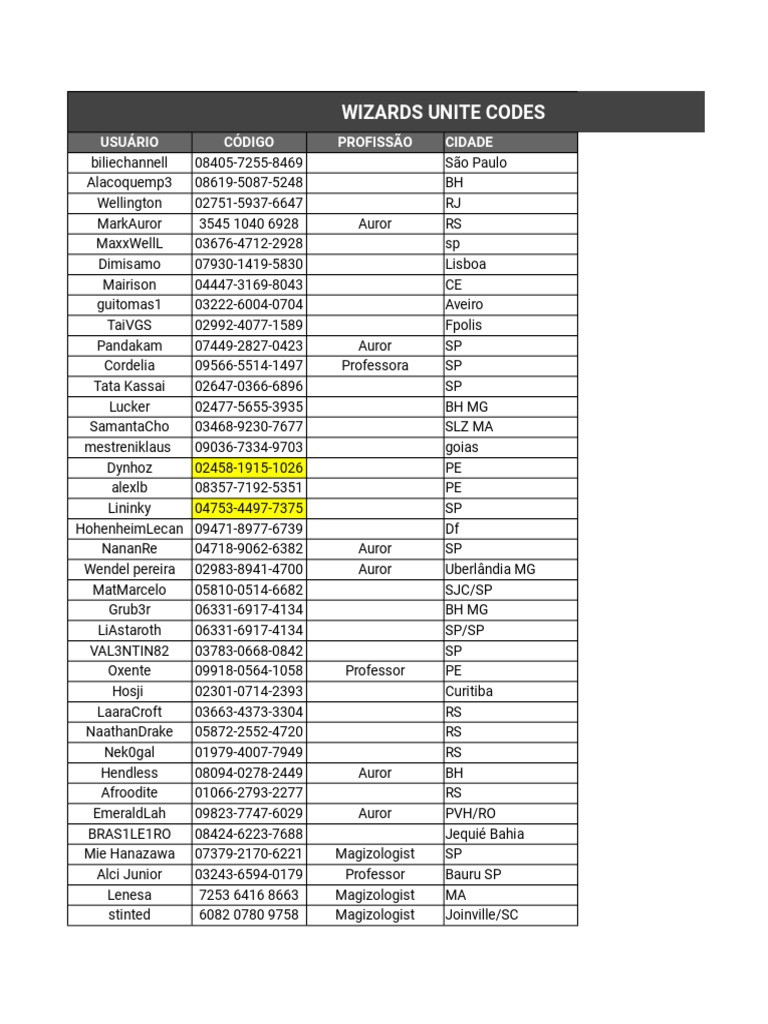 WIZARDS UNITE CODES

| USUÁRIO | CÓDIGO | PROFISSÃO | CIDADE |
|---|---|---|---|
| biliechannell | 08405-7255-8469 | | São Paulo |
| Alacoquemp3 | 08619-5087-5248 | | BH |
| Wellington | 02751-5937-6647 | | RJ |
| MarkAuror | 3545 1040 6928 | Auror | RS |
| MaxxWellL | 03676-4712-2928 | | sp |
| Dimisamo | 07930-1419-5830 | | Lisboa |
| Mairison | 04447-3169-8043 | | CE |
| guitomas1 | 03222-6004-0704 | | Aveiro |
| TaiVGS | 02992-4077-1589 | | Fpolis |
| Pandakam | 07449-2827-0423 | Auror | SP |
| Cordelia | 09566-5514-1497 | Professora | SP |
| Tata Kassai | 02647-0366-6896 | | SP |
| Lucker | 02477-5655-3935 | | BH MG |
| SamantaCho | 03468-9230-7677 | | SLZ MA |
| mestreniklaus | 09036-7334-9703 | | goias |
| Dynhoz | 02458-1915-1026 | | PE |
| alexlb | 08357-7192-5351 | | PE |
| Lininky | 04753-4497-7375 | | SP |
| HohenheimLecan | 09471-8977-6739 | | Df |
| NananRe | 04718-9062-6382 | Auror | SP |
| Wendel pereira | 02983-8941-4700 | Auror | Uberlândia MG |
| MatMarcelo | 05810-0514-6682 | | SJC/SP |
| Grub3r | 06331-6917-4134 | | BH MG |
| LiAstaroth | 06331-6917-4134 | | SP/SP |
| VAL3NTIN82 | 03783-0668-0842 | | SP |
| Oxente | 09918-0564-1058 | Professor | PE |
| Hosji | 02301-0714-2393 | | Curitiba |
| LaaraCroft | 03663-4373-3304 | | RS |
| NaathanDrake | 05872-2552-4720 | | RS |
| Nek0gal | 01979-4007-7949 | | RS |
| Hendless | 08094-0278-2449 | Auror | BH |
| Afroodite | 01066-2793-2277 | | RS |
| EmeraldLah | 09823-7747-6029 | Auror | PVH/RO |
| BRAS1LE1RO | 08424-6223-7688 | | Jequié Bahia |
| Mie Hanazawa | 07379-2170-6221 | Magizologist | SP |
| Alci Junior | 03243-6594-0179 | Professor | Bauru SP |
| Lenesa | 7253 6416 8663 | Magizologist | MA |
| stinted | 6082 0780 9758 | Magizologist | Joinville/SC |